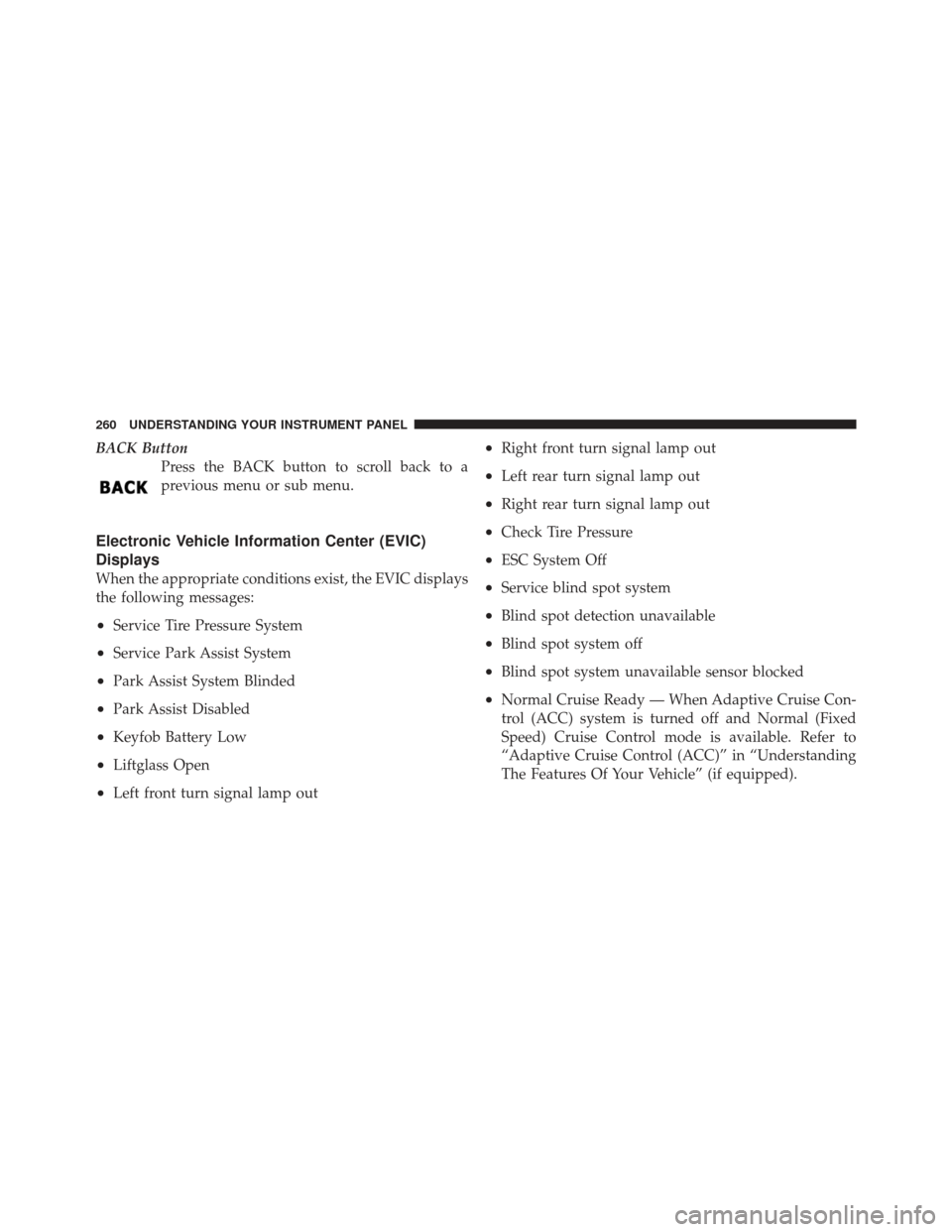 260 UNDERSTANDING YOUR INSTRUMENT PANEL

BACK Button

BACK

Press the BACK button to scroll back to a previous menu or sub menu.

Electronic Vehicle Information Center (EVIC) Displays

When the appropriate conditions exist, the EVIC displays the following messages:

• Service Tire Pressure System

• Service Park Assist System

• Park Assist System Blinded

• Park Assist Disabled

• Keyfob Battery Low

• Liftglass Open

• Left front turn signal lamp out

• Right front turn signal lamp out

• Left rear turn signal lamp out

• Right rear turn signal lamp out

• Check Tire Pressure

• ESC System Off

• Service blind spot system

• Blind spot detection unavailable

• Blind spot system off

• Blind spot system unavailable sensor blocked

• Normal Cruise Ready — When Adaptive Cruise Control (ACC) system is turned off and Normal (Fixed Speed) Cruise Control mode is available. Refer to “Adaptive Cruise Control (ACC)” in “Understanding The Features Of Your Vehicle” (if equipped).

carmanualsonline.info